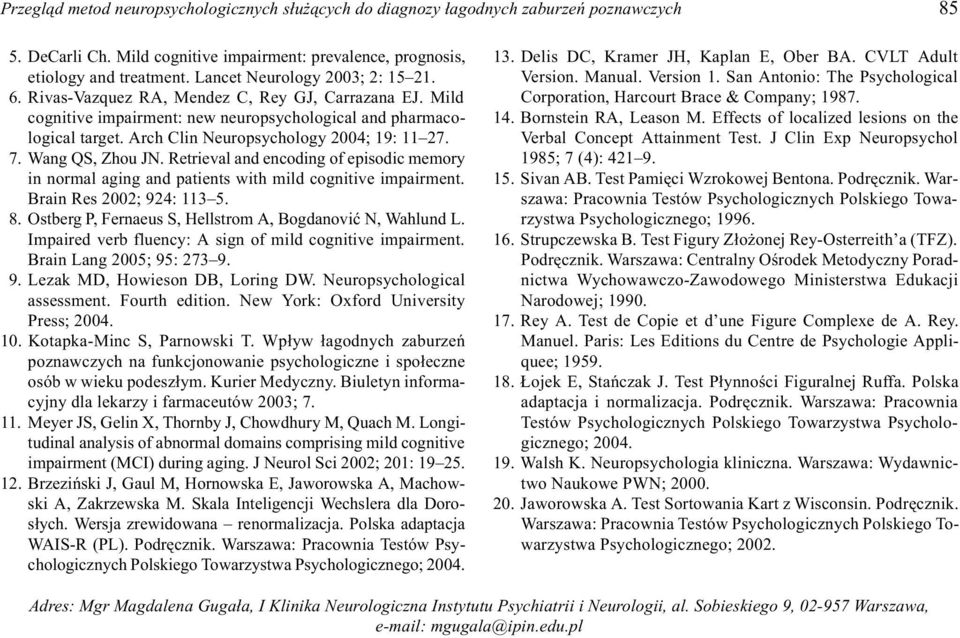 Przegląd metod neuropsychologicznych służących do diagnozy łagodnych zaburzeń poznawczych

85

5. DeCarli Ch. Mild cognitive impairment: prevalence, prognosis, etiology and treatment. Lancet Neurology 2003; 2: 15–21.
6. Rivas-Vazquez RA, Mendez C, Rey GJ, Carrazana EJ. Mild cognitive impairment: new neuropsychological and pharmacological target. Arch Clin Neuropsychology 2004; 19: 11–27.
7. Wang QS, Zhou JN. Retrieval and encoding of episodic memory in normal aging and patients with mild cognitive impairment. Brain Res 2002; 924: 113–5.
8. Ostberg P, Fernaeus S, Hellstrom A, Bogdanović N, Wahlund L. Impaired verb fluency: A sign of mild cognitive impairment. Brain Lang 2005; 95: 273–9.
9. Lezak MD, Howieson DB, Loring DW. Neuropsychological assessment. Fourth edition. New York: Oxford University Press; 2004.
10. Kotapka-Minc S, Parnowski T. Wpływ łagodnych zaburzeń poznawczych na funkcjonowanie psychologiczne i społeczne osób w wieku podeszłym. Kurier Medyczny. Biuletyn informacyjny dla lekarzy i farmaceutów 2003; 7.
11. Meyer JS, Gelin X, Thornby J, Chowdhury M, Quach M. Longitudinal analysis of abnormal domains comprising mild cognitive impairment (MCI) during aging. J Neurol Sci 2002; 201: 19–25.
12. Brzeziński J, Gaul M, Hornowska E, Jaworowska A, Machowski A, Zakrzewska M. Skala Inteligencji Wechslera dla Dorosłych. Wersja zrewidowana – renormalizacja. Polska adaptacja WAIS-R (PL). Podręcznik. Warszawa: Pracownia Testów Psychologicznych Polskiego Towarzystwa Psychologicznego; 2004.
13. Delis DC, Kramer JH, Kaplan E, Ober BA. CVLT Adult Version. Manual. Version 1. San Antonio: The Psychological Corporation, Harcourt Brace & Company; 1987.
14. Bornstein RA, Leason M. Effects of localized lesions on the Verbal Concept Attainment Test. J Clin Exp Neuropsychol 1985; 7 (4): 421–9.
15. Sivan AB. Test Pamięci Wzrokowej Bentona. Podręcznik. Warszawa: Pracownia Testów Psychologicznych Polskiego Towarzystwa Psychologicznego; 1996.
16. Strupczewska B. Test Figury Złożonej Rey-Osterreith'a (TFZ). Podręcznik. Warszawa: Centralny Ośrodek Metodyczny Poradnictwa Wychowawczo-Zawodowego Ministerstwa Edukacji Narodowej; 1990.
17. Rey A. Test de Copie et d'une Figure Complexe de A. Rey. Manuel. Paris: Les Editions du Centre de Psychologie Appliquee; 1959.
18. Łojek E, Stańczak J. Test Płynności Figuralnej Ruffa. Polska adaptacja i normalizacja. Podręcznik. Warszawa: Pracownia Testów Psychologicznych Polskiego Towarzystwa Psychologicznego; 2004.
19. Walsh K. Neuropsychologia kliniczna. Warszawa: Wydawnictwo Naukowe PWN; 2000.
20. Jaworowska A. Test Sortowania Kart z Wisconsin. Podręcznik. Warszawa: Pracownia Testów Psychologicznych Polskiego Towarzystwa Psychologicznego; 2002.

Adres: Mgr Magdalena Gugała, I Klinika Neurologiczna Instytutu Psychiatrii i Neurologii, al. Sobieskiego 9, 02-957 Warszawa, e-mail: mgugala@ipin.edu.pl